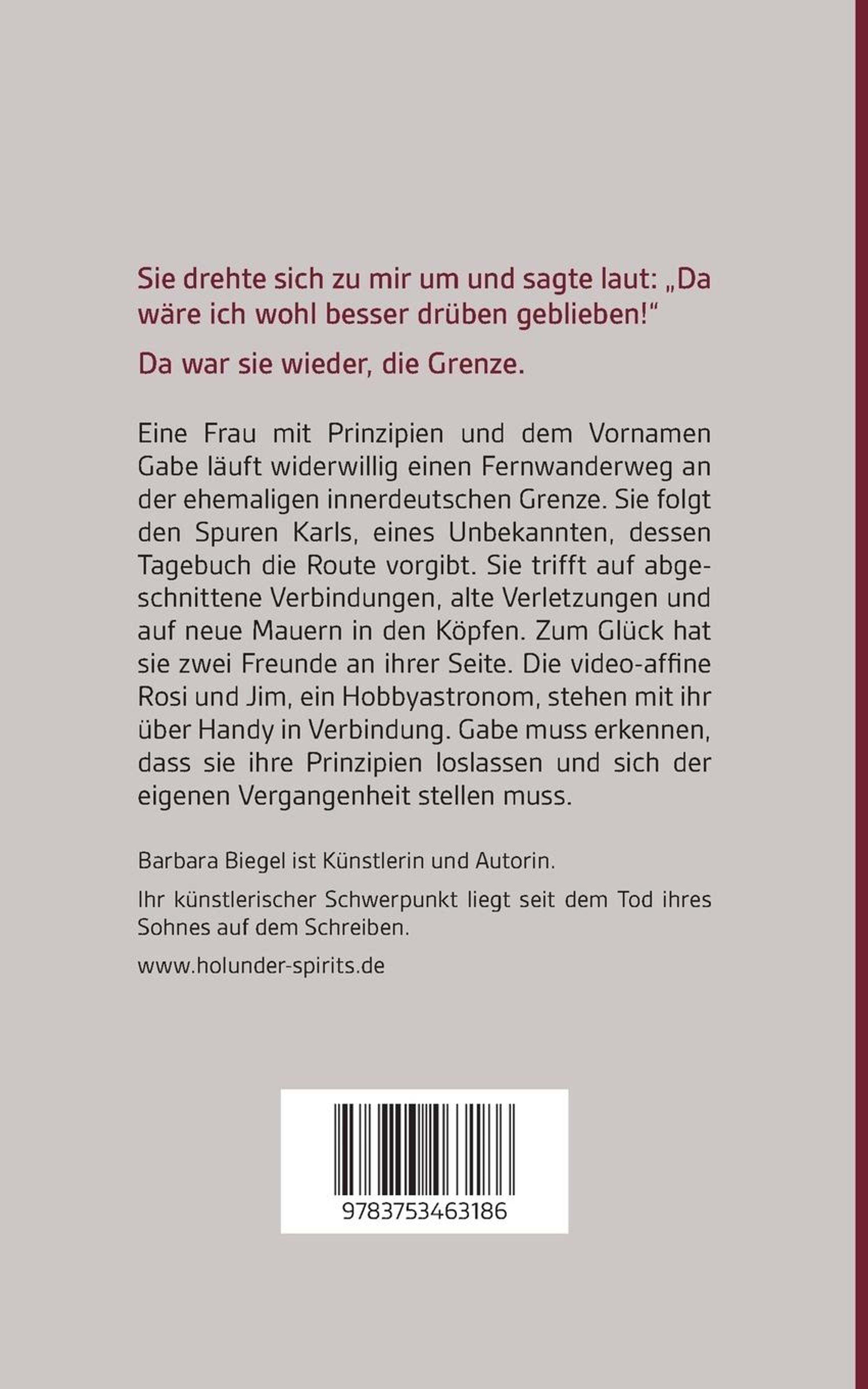 Sie drehte sich zu mir um und sagte laut: „Da wäre ich wohl besser drüben geblieben!“

Da war sie wieder, die Grenze.

Eine Frau mit Prinzipien und dem Vornamen Gabe läuft widerwillig einen Fernwanderweg an der ehemaligen innerdeutschen Grenze. Sie folgt den Spuren Karls, eines Unbekannten, dessen Tagebuch die Route vorgibt. Sie trifft auf abgeschnittene Verbindungen, alte Verletzungen und auf neue Mauern in den Köpfen. Zum Glück hat sie zwei Freunde an ihrer Seite. Die video-affine Rosi und Jim, ein Hobbyastronom, stehen mit ihr über Handy in Verbindung. Gabe muss erkennen, dass sie ihre Prinzipien loslassen und sich der eigenen Vergangenheit stellen muss.

Barbara Biegel ist Künstlerin und Autorin.

Ihr künstlerischer Schwerpunkt liegt seit dem Tod ihres Sohnes auf dem Schreiben.

www.holunder-spirits.de

9783753463186